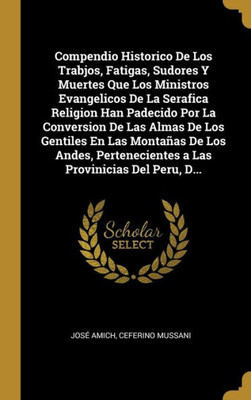 Compendio Historico De Los Trabjos, Fatigas, Sudores Y Muertes Que Los Ministros Evangelicos De La Serafica Religion Han Padecido Por La Conversion De Las Almas De Los Gentiles En Las Montañas De Los Andes, Pertenecientes a Las Provinicias Del Peru, D...

Scholar SELECT

JOSÉ AMICH, CEFERINO MUSSANI